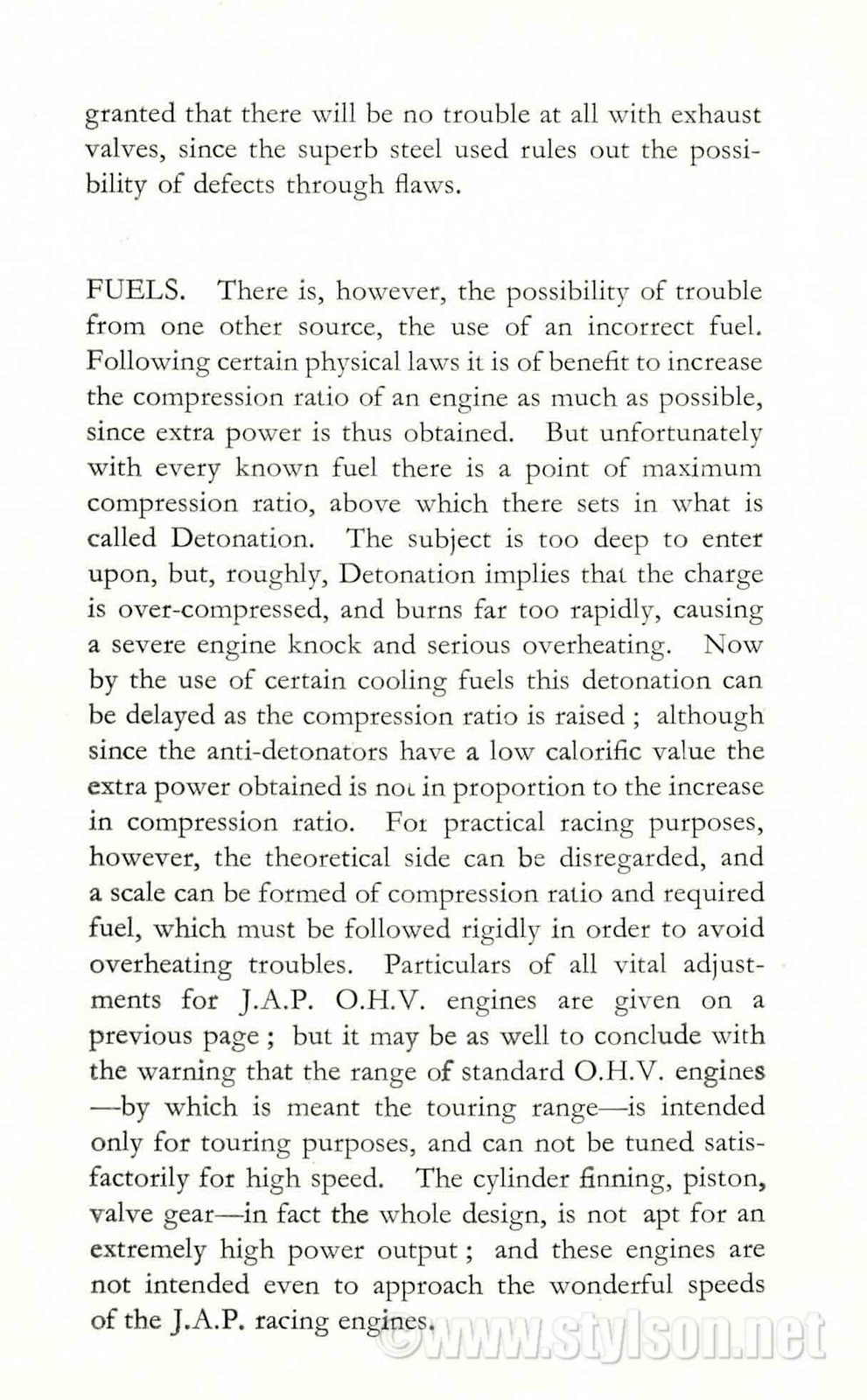 granted that there will be no trouble at all with exhaust valves, since the superb steel used rules out the possibility of defects through flaws.

FUELS. There is, however, the possibility of trouble from one other source, the use of an incorrect fuel. Following certain physical laws it is of benefit to increase the compression ratio of an engine as much as possible, since extra power is thus obtained. But unfortunately with every known fuel there is a point of maximum compression ratio, above which there sets in what is called Detonation. The subject is too deep to enter upon, but, roughly, Detonation implies that the charge is over-compressed, and burns far too rapidly, causing a severe engine knock and serious overheating. Now by the use of certain cooling fuels this detonation can be delayed as the compression ratio is raised ; although since the anti-detonators have a low calorific value the extra power obtained is not in proportion to the increase in compression ratio. For practical racing purposes, however, the theoretical side can be disregarded, and a scale can be formed of compression ratio and required fuel, which must be followed rigidly in order to avoid overheating troubles. Particulars of all vital adjustments for J.A.P. O.H.V. engines are given on a previous page ; but it may be as well to conclude with the warning that the range of standard O.H.V. engines —by which is meant the touring range—is intended only for touring purposes, and can not be tuned satisfactorily for high speed. The cylinder finning, piston, valve gear—in fact the whole design, is not apt for an extremely high power output ; and these engines are not intended even to approach the wonderful speeds of the J.A.P. racing engines.

©www.stylson.net